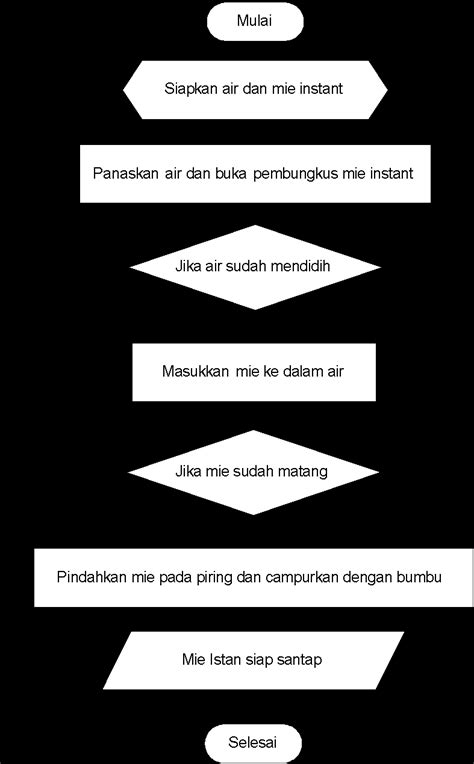 Mulai

Siapkan air dan mie instant

Panaskan air dan buka pembungkus mie instant

Jika air sudah mendidih

Masukkan mie ke dalam air

Jika mie sudah matang

Pindahkan mie pada piring dan campurkan dengan bumbu

Mie Istan siap santap

Selesai